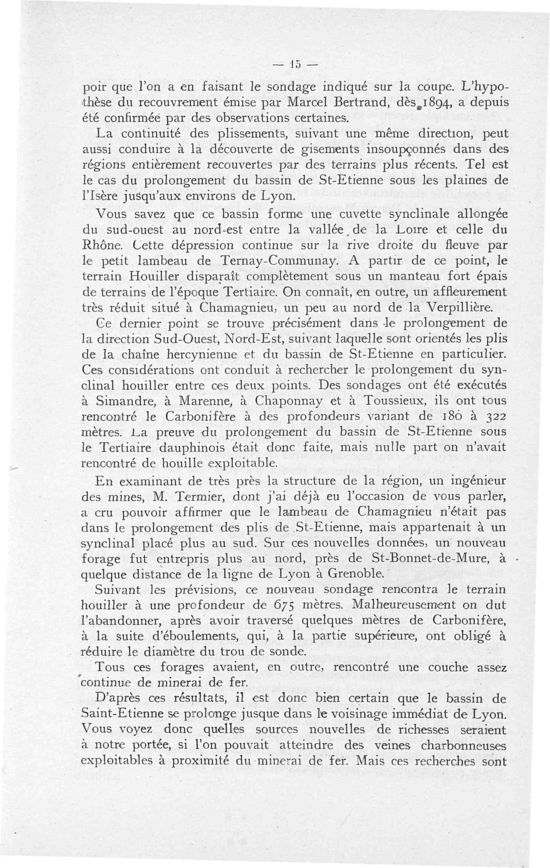 — 15 —

poir que l'on a en faisant le sondage indiqué sur la coupe. L'hypothèse du recouvrement émise par Marcel Bertrand, dès 1894, a depuis été confirmée par des observations certaines.

La continuité des plissements, suivant une même direction, peut aussi conduire à la découverte de gisements insoupçonnés dans des régions entièrement recouvertes par des terrains plus récents. Tel est le cas du prolongement du bassin de St-Etienne sous les plaines de l'Isère jusqu'aux environs de Lyon.

Vous savez que ce bassin forme une cuvette synclinale allongée du sud-ouest au nord-est entre la vallée de la Loire et celle du Rhône. Cette dépression continue sur la rive droite du fleuve par le petit lambeau de Ternay-Communay. A partir de ce point, le terrain Houiller disparaît complètement sous un manteau fort épais de terrains de l'époque Tertiaire. On connaît, en outre, un affleurement très réduit situé à Chamagnieu, un peu au nord de la Verpillière.

Ce dernier point se trouve précisément dans le prolongement de la direction Sud-Ouest, Nord-Est, suivant laquelle sont orientés les plis de la chaîne hercynienne et du bassin de St-Etienne en particulier. Ces considérations ont conduit à rechercher le prolongement du synclinal houiller entre ces deux points. Des sondages ont été exécutés à Simandre, à Marenne, à Chaponnay et à Toussieux, ils ont tous rencontré le Carbonifère à des profondeurs variant de 180 à 322 mètres. La preuve du prolongement du bassin de St-Etienne sous le Tertiaire dauphinois était donc faite, mais nulle part on n'avait rencontré de houille exploitable.

En examinant de très près la structure de la région, un ingénieur des mines, M. Termier, dont j'ai déjà eu l'occasion de vous parler, a cru pouvoir affirmer que le lambeau de Chamagnieu n'était pas dans le prolongement des plis de St-Etienne, mais appartenait à un synclinal placé plus au sud. Sur ces nouvelles données, un nouveau forage fut entrepris plus au nord, près de St-Bonnet-de-Mure, à quelque distance de la ligne de Lyon à Grenoble.

Suivant les prévisions, ce nouveau sondage rencontra le terrain houiller à une profondeur de 675 mètres. Malheureusement on dut l'abandonner, après avoir traversé quelques mètres de Carbonifère, à la suite d'éboulements, qui, à la partie supérieure, ont obligé à réduire le diamètre du trou de sonde.

Tous ces forages avaient, en outre, rencontré une couche assez continue de minerai de fer.

D'après ces résultats, il est donc bien certain que le bassin de Saint-Etienne se prolonge jusque dans le voisinage immédiat de Lyon. Vous voyez donc quelles sources nouvelles de richesses seraient à notre portée, si l'on pouvait atteindre des veines charbonneuses exploitables à proximité du minerai de fer. Mais ces recherches sont